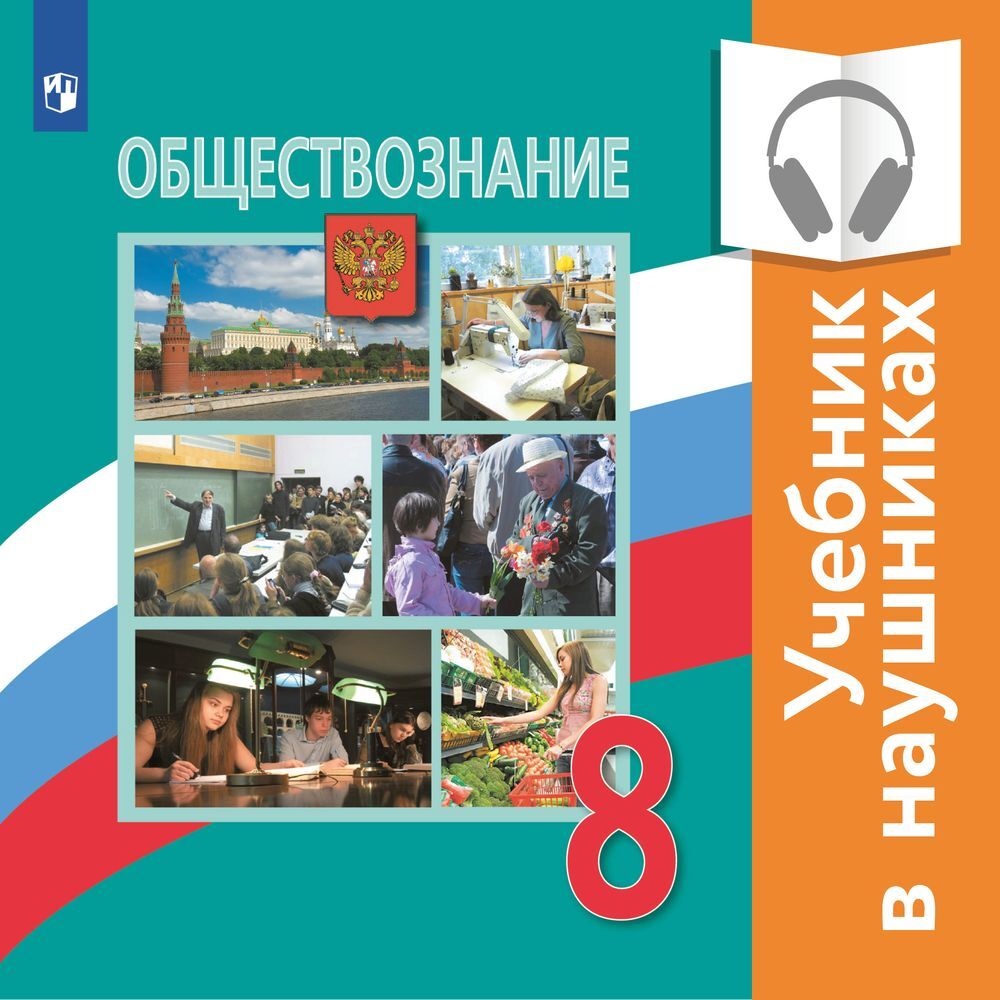 ОБЩЕСТВОЗНАНИЕ

8

Учебник в наушниках